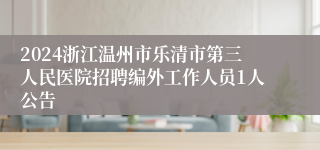 2024浙江温州市乐清市第三人民医院招聘编外工作人员1人公告